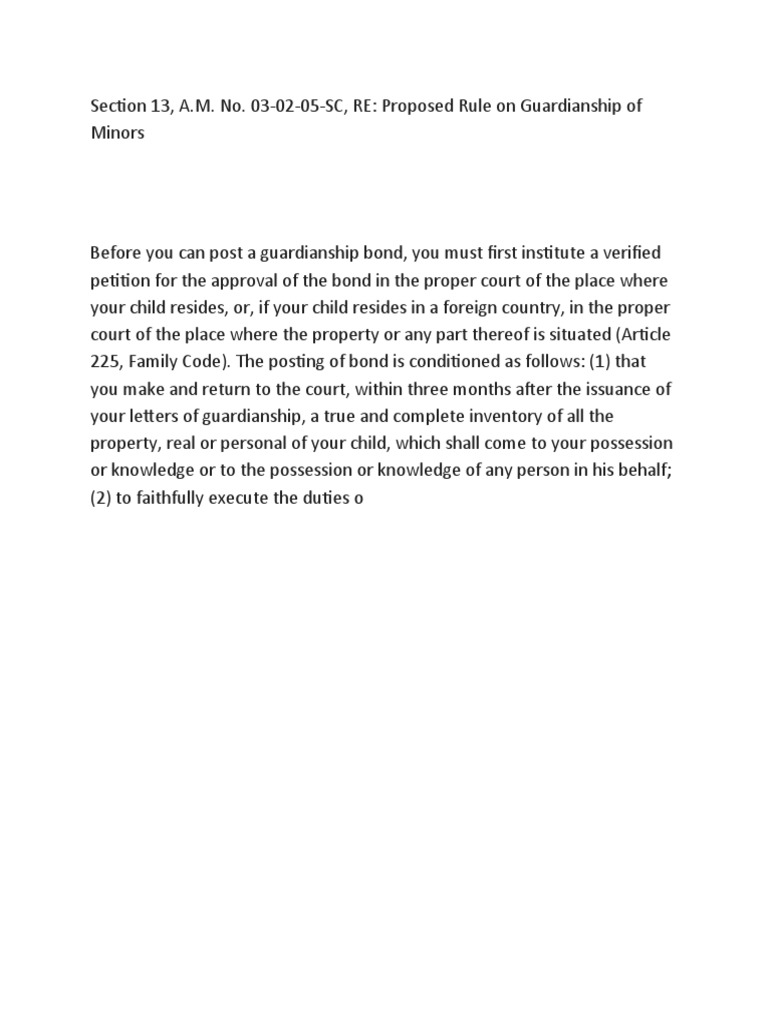 Section 13, A.M. No. 03-02-05-SC, RE: Proposed Rule on Guardianship of Minors

Before you can post a guardianship bond, you must first institute a verified petition for the approval of the bond in the proper court of the place where your child resides, or, if your child resides in a foreign country, in the proper court of the place where the property or any part thereof is situated (Article 225, Family Code). The posting of bond is conditioned as follows: (1) that you make and return to the court, within three months after the issuance of your letters of guardianship, a true and complete inventory of all the property, real or personal of your child, which shall come to your possession or knowledge or to the possession or knowledge of any person in his behalf; (2) to faithfully execute the duties o